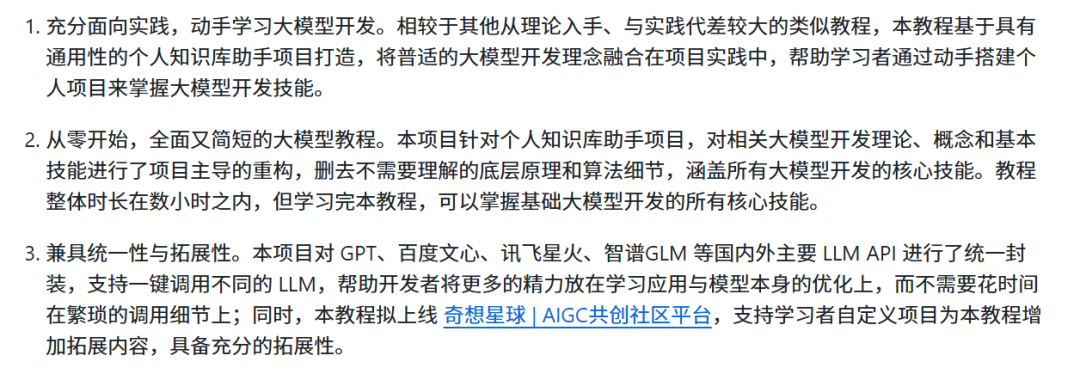 1. 充分面向实践，动手学习大模型开发。相较于其他从理论入手、与实践代差较大的类似教程，本教程基于具有通用性的个人知识库助手项目打造，将普适的大模型开发理念融合在项目实践中，帮助学习者通过动手搭建个人项目来掌握大模型开发技能。

2. 从零开始，全面又简短的大模型教程。本项目针对个人知识库助手项目，对相关大模型开发理论、概念和基本技能进行了项目主导的重构，删去不需要理解的底层原理和算法细节，涵盖所有大模型开发的核心技能。教程整体时长在数小时之内，但学习完本教程，可以掌握基础大模型开发的所有核心技能。

3. 兼具统一性与拓展性。本项目对 GPT、百度文心、讯飞星火、智谱GLM 等国内外主要 LLM API 进行了统一封装，支持一键调用不同的 LLM，帮助开发者将更多的精力放在学习应用与模型本身的优化上，而不需要花时间在繁琐的调用细节上；同时，本教程拟上线 奇想星球 | AIGC共创社区平台，支持学习者自定义项目为本教程增加拓展内容，具备充分的拓展性。